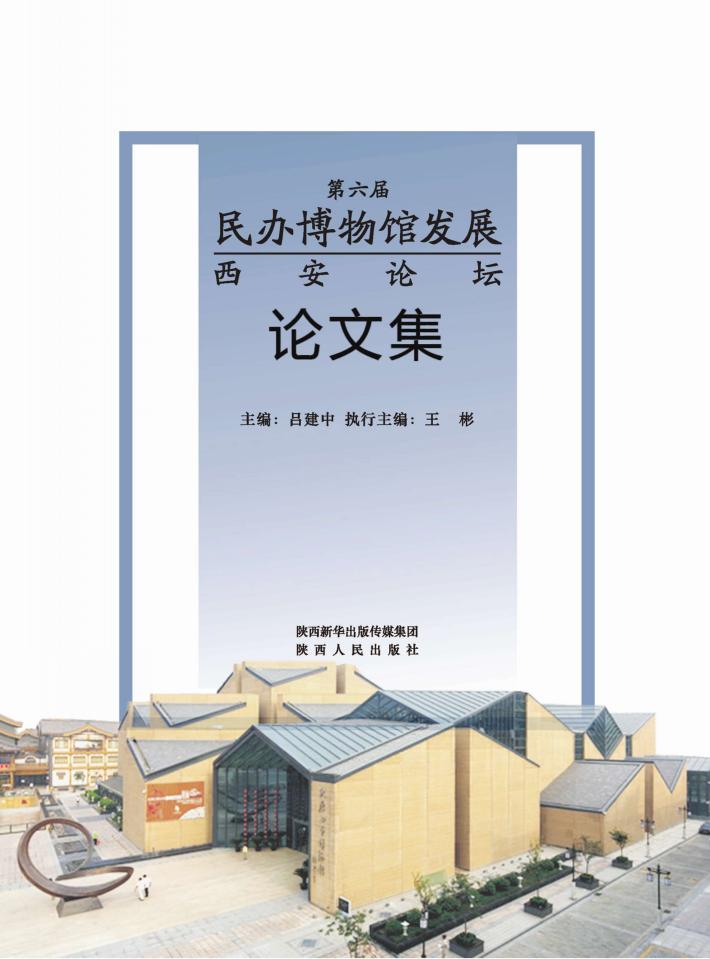 第六届
民办博物馆发展
西 安 论 坛
论文集

主编：吕建中 执行主编：王 彬

陕西新华出版传媒集团
陕 西 人 民 出 版 社